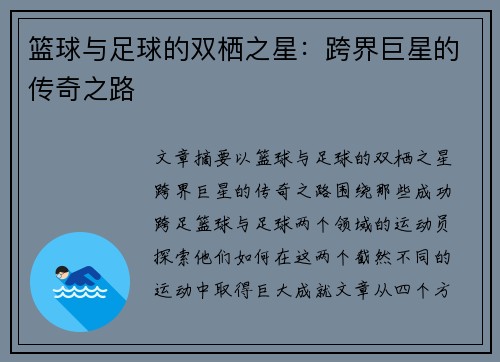 篮球与足球的双栖之星：跨界巨星的传奇之路

文章摘要以篮球与足球的双栖之星跨界巨星的传奇之路围绕那些成功跨足篮球与足球两个领域的运动员探索他们如何在这两个截然不同的运动中取得巨大成就文章从四个方